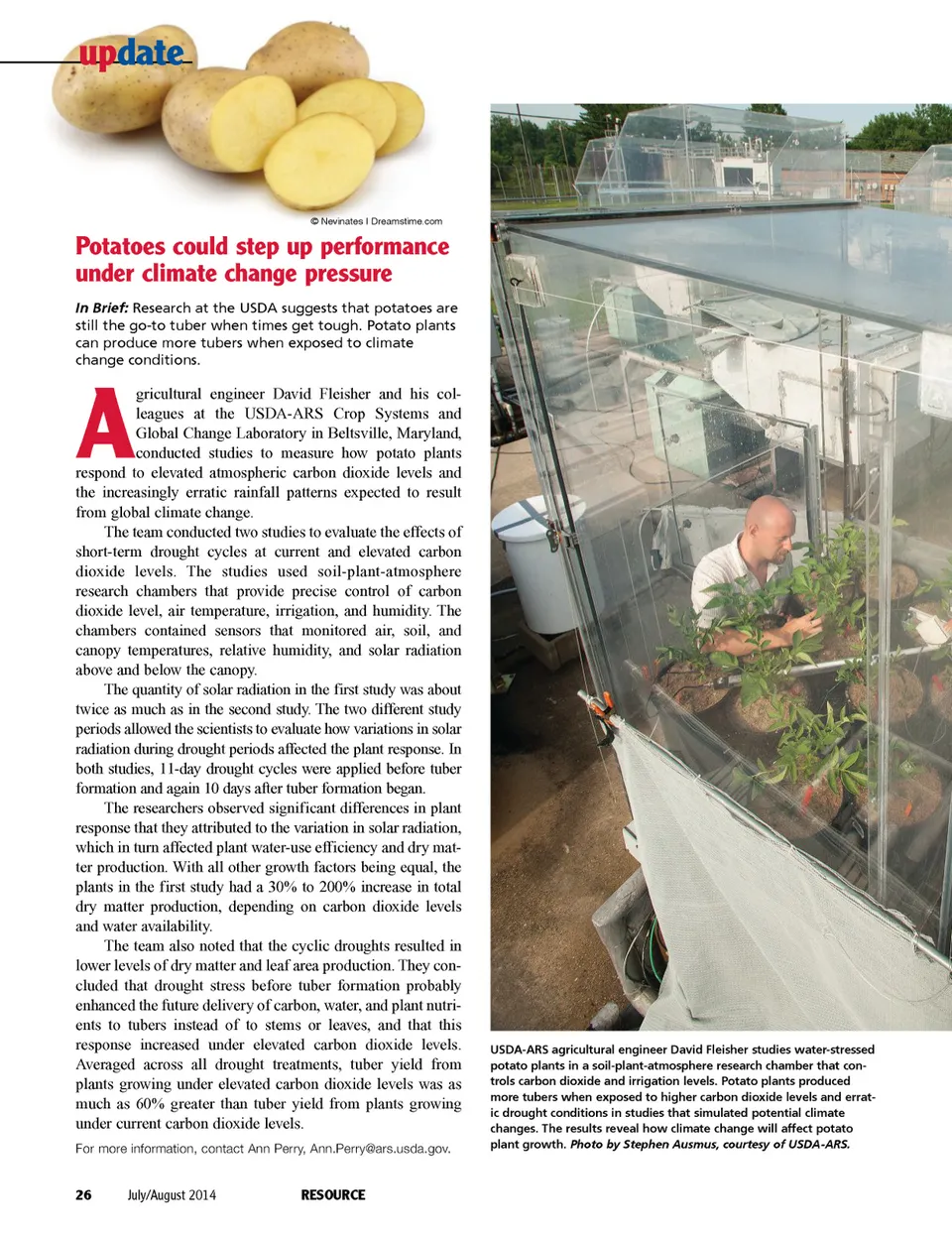 update

© Nevinates I Dreamstime.com

Potatoes could step up performance under climate change pressure

In Brief: Research at the USDA suggests that potatoes are still the go-to tuber when times get tough. Potato plants can produce more tubers when exposed to climate change conditions.

Agricultural engineer David Fleisher and his colleagues at the USDA-ARS Crop Systems and Global Change Laboratory in Beltsville, Maryland, conducted studies to measure how potato plants respond to elevated atmospheric carbon dioxide levels and the increasingly erratic rainfall patterns expected to result from global climate change.

The team conducted two studies to evaluate the effects of short-term drought cycles at current and elevated carbon dioxide levels. The studies used soil-plant-atmosphere research chambers that provide precise control of carbon dioxide level, air temperature, irrigation, and humidity. The chambers contained sensors that monitored air, soil, and canopy temperatures, relative humidity, and solar radiation above and below the canopy.

The quantity of solar radiation in the first study was about twice as much as in the second study. The two different study periods allowed the scientists to evaluate how variations in solar radiation during drought periods affected the plant response. In both studies, 11-day drought cycles were applied before tuber formation and again 10 days after tuber formation began.

The researchers observed significant differences in plant response that they attributed to the variation in solar radiation, which in turn affected plant water-use efficiency and dry matter production. With all other growth factors being equal, the plants in the first study had a 30% to 200% increase in total dry matter production, depending on carbon dioxide levels and water availability.

The team also noted that the cyclic droughts resulted in lower levels of dry matter and leaf area production. They concluded that drought stress before tuber formation probably enhanced the future delivery of carbon, water, and plant nutrients to tubers instead of to stems or leaves, and that this response increased under elevated carbon dioxide levels. Averaged across all drought treatments, tuber yield from plants growing under elevated carbon dioxide levels was as much as 60% greater than tuber yield from plants growing under current carbon dioxide levels.

For more information, contact Ann Perry, Ann.Perry@ars.usda.gov.

USDA-ARS agricultural engineer David Fleisher studies water-stressed potato plants in a soil-plant-atmosphere research chamber that controls carbon dioxide and irrigation levels. Potato plants produced more tubers when exposed to higher carbon dioxide levels and erratic drought conditions in studies that simulated potential climate changes. The results reveal how climate change will affect potato plant growth. Photo by Stephen Ausmus, courtesy of USDA-ARS.

26 July/August 2014 RESOURCE